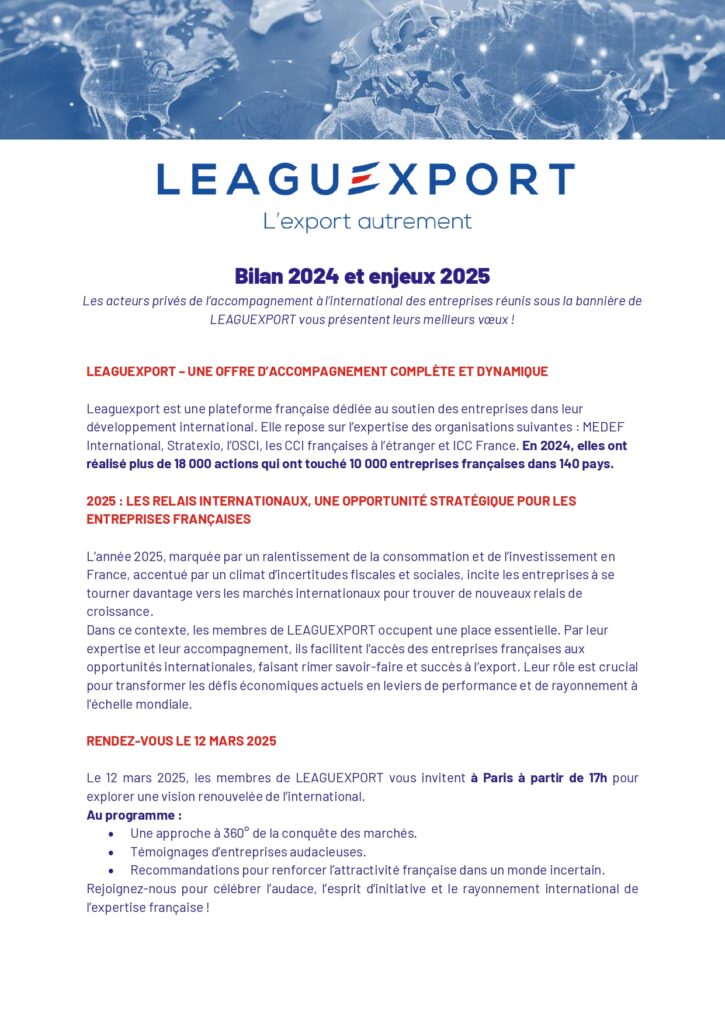 LEAGUEXPORT
L'export autrement

Bilan 2024 et enjeux 2025

Les acteurs privés de l'accompagnement à l'international des entreprises réunis sous la bannière de LEAGUEXPORT vous présentent leurs meilleurs vœux !

LEAGUEXPORT – UNE OFFRE D'ACCOMPAGNEMENT COMPLÈTE ET DYNAMIQUE

Leaguexport est une plateforme française dédiée au soutien des entreprises dans leur développement international. Elle repose sur l'expertise des organisations suivantes : MEDEF International, Stratexio, l'OSCI, les CCI françaises à l'étranger et ICC France. En 2024, elles ont réalisé plus de 18 000 actions qui ont touché 10 000 entreprises françaises dans 140 pays.

2025 : LES RELAIS INTERNATIONAUX, UNE OPPORTUNITÉ STRATÉGIQUE POUR LES ENTREPRISES FRANÇAISES

L'année 2025, marquée par un ralentissement de la consommation et de l'investissement en France, accentué par un climat d'incertitudes fiscales et sociales, incite les entreprises à se tourner davantage vers les marchés internationaux pour trouver de nouveaux relais de croissance.
Dans ce contexte, les membres de LEAGUEXPORT occupent une place essentielle. Par leur expertise et leur accompagnement, ils facilitent l'accès des entreprises françaises aux opportunités internationales, faisant rimer savoir-faire et succès à l'export. Leur rôle est crucial pour transformer les défis économiques actuels en leviers de performance et de rayonnement à l'échelle mondiale.

RENDEZ-VOUS LE 12 MARS 2025

Le 12 mars 2025, les membres de LEAGUEXPORT vous invitent à Paris à partir de 17h pour explorer une vision renouvelée de l'international.
Au programme :
• Une approche à 360° de la conquête des marchés.
• Témoignages d'entreprises audacieuses.
• Recommandations pour renforcer l'attractivité française dans un monde incertain.
Rejoignez-nous pour célébrer l'audace, l'esprit d'initiative et le rayonnement international de l'expertise française !